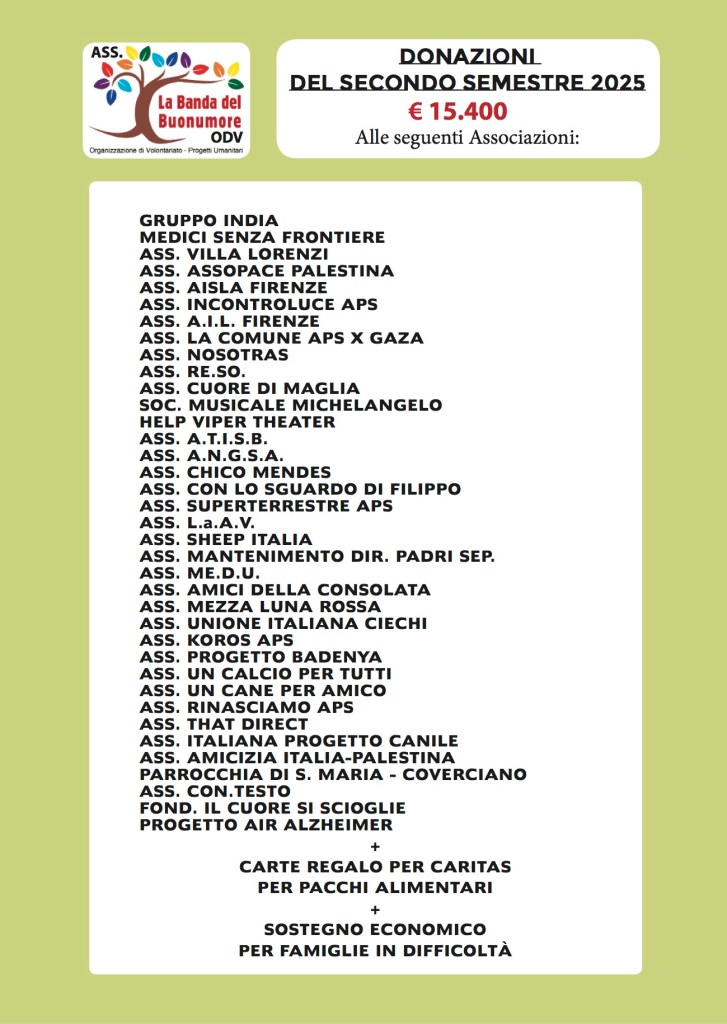 ASS.
La Banda del Buonumore
ODV
Organizzazione di Volontariato - Progetti Umanitari

DONAZIONI
DEL SECONDO SEMESTRE 2025
€ 15.400
Alle seguenti Associazioni:

GRUPPO INDIA
MEDICI SENZA FRONTIERE
ASS. VILLA LORENZI
ASS. ASSOPACE PALESTINA
ASS. AISLA FIRENZE
ASS. INCONTROLUCE APS
ASS. A.I.L. FIRENZE
ASS. LA COMUNE APS X GAZA
ASS. NOSOTRAS
ASS. RE.SO.
ASS. CUORE DI MAGLIA
SOC. MUSICALE MICHELANGELO
HELP VIPER THEATER
ASS. A.T.I.S.B.
ASS. A.N.G.S.A.
ASS. CHICO MENDES
ASS. CON LO SGUARDO DI FILIPPO
ASS. SUPERTERRESTRE APS
ASS. L.a.A.V.
ASS. SHEEP ITALIA
ASS. MANTENIMENTO DIR. PADRI SEP.
ASS. ME.D.U.
ASS. AMICI DELLA CONSOLATA
ASS. MEZZA LUNA ROSSA
ASS. UNIONE ITALIANA CIECHI
ASS. KOROS APS
ASS. PROGETTO BADENYA
ASS. UN CALCIO PER TUTTI
ASS. UN CANE PER AMICO
ASS. RINASCIAMO APS
ASS. THAT DIRECT
ASS. ITALIANA PROGETTO CANILE
ASS. AMICIZIA ITALIA-PALESTINA
PARROCCHIA DI S. MARIA - COVERCIANO
ASS. CON.TESTO
FOND. IL CUORE SI SCIOGLIE
PROGETTO AIR ALZHEIMER
+
CARTE REGALO PER CARITAS
PER PACCHI ALIMENTARI
+
SOSTEGNO ECONOMICO
PER FAMIGLIE IN DIFFICOLTÀ